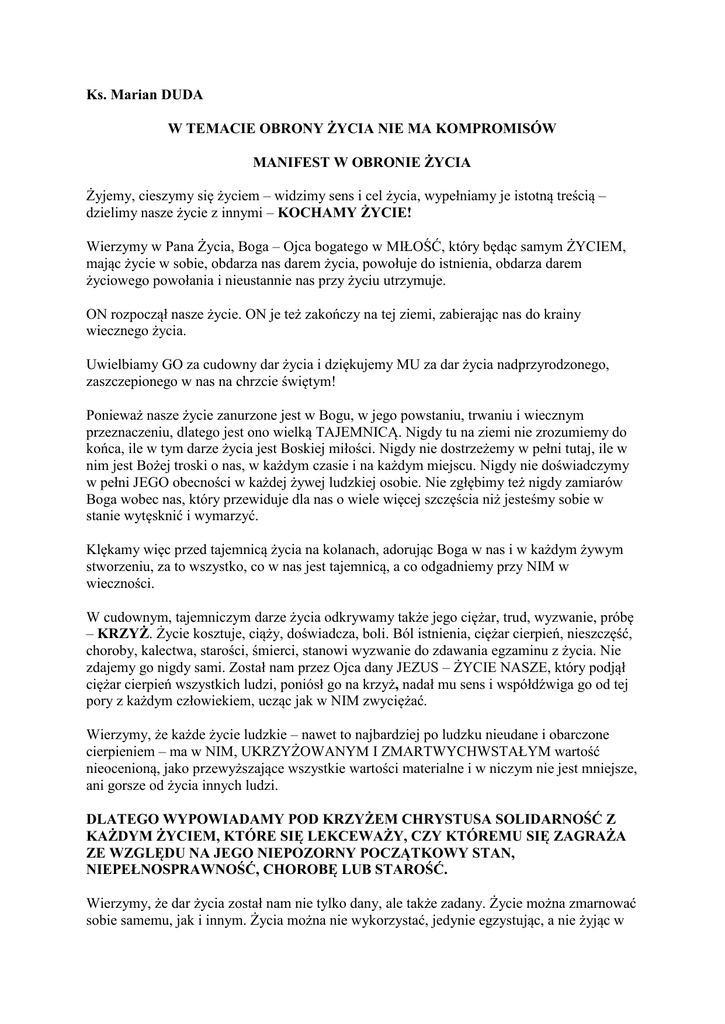 Ks. Marian DUDA

W TEMACIE OBRONY ŻYCIA NIE MA KOMPROMISÓW

MANIFEST W OBRONIE ŻYCIA

Żyjemy, cieszymy się życiem – widzimy sens i cel życia, wypełniamy je istotną treścią – dzielimy nasze życie z innymi – KOCHAMY ŻYCIE!

Wierzymy w Pana Życia, Boga – Ojca bogatego w MIŁOŚĆ, który będąc samym ŻYCIEM, mając życie w sobie, obdarza nas darem życia, powołuje do istnienia, obdarza darem życiowego powołania i nieustannie nas przy życiu utrzymuje.

ON rozpoczął nasze życie. ON je też zakończy na tej ziemi, zabierając nas do krainy wiecznego życia.

Uwielbiamy GO za cudowny dar życia i dziękujemy MU za dar życia nadprzyrodzonego, zaszczepionego w nas na chrzcie świętym!

Ponieważ nasze życie zanurzone jest w Bogu, w jego powstaniu, trwaniu i wiecznym przeznaczeniu, dlatego jest ono wielką TAJEMNICĄ. Nigdy tu na ziemi nie zrozumiemy do końca, ile w tym darze życia jest Boskiej miłości. Nigdy nie dostrzeżemy w pełni tutaj, ile w nim jest Bożej troski o nas, w każdym czasie i na każdym miejscu. Nigdy nie doświadczymy w pełni JEGO obecności w każdej żywej ludzkiej osobie. Nie zgłębimy też nigdy zamiarów Boga wobec nas, który przewiduje dla nas o wiele więcej szczęścia niż jesteśmy sobie w stanie wytęsknić i wymarzyć.

Klękamy więc przed tajemnicą życia na kolanach, adorując Boga w nas i w każdym żywym stworzeniu, za to wszystko, co w nas jest tajemnicą, a co odgadniemy przy NIM w wieczności.

W cudownym, tajemniczym darze życia odkrywamy także jego ciężar, trud, wyzwanie, próbę – KRZYŻ. Życie kosztuje, ciąży, doświadcza, boli. Ból istnienia, ciężar cierpień, nieszczęść, choroby, kalectwa, starości, śmierci, stanowi wyzwanie do zdawania egzaminu z życia. Nie zdajemy go nigdy sami. Został nam przez Ojca dany JEZUS – ŻYCIE NASZE, który podjął ciężar cierpień wszystkich ludzi, poniósł go na krzyż, nadał mu sens i współdźwiga go od tej pory z każdym człowiekiem, ucząc jak w NIM zwyciężać.

Wierzymy, że każde życie ludzkie – nawet to najbardziej po ludzku nieudane i obarczone cierpieniem – ma w NIM, UKRZYŻOWANYM I ZMARTWYCHWSTAŁYM wartość nieocenioną, jako przewyższające wszystkie wartości materialne i w niczym nie jest mniejsze, ani gorsze od życia innych ludzi.

DLATEGO WYPOWIADAMY POD KRZYŻEM CHRYSTUSA SOLIDARNOŚĆ Z KAŻDYM ŻYCIEM, KTÓRE SIĘ LEKCEWAŻY, CZY KTÓREMU SIĘ ZAGRAŻA ZE WZGLĘDU NA JEGO NIEPOZORNY POCZĄTKOWY STAN, NIEPEŁNOSPRAWNOŚĆ, CHOROBĘ LUB STAROŚĆ.

Wierzymy, że dar życia został nam nie tylko dany, ale także zadany. Życie można zmarnować sobie samemu, jak i innym. Życia można nie wykorzystać, jedynie egzystując, a nie żyjąc w